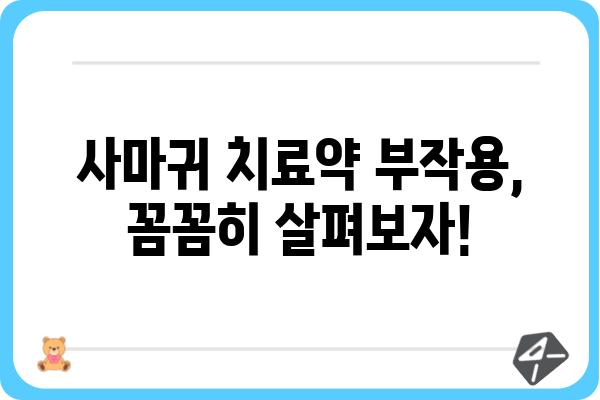 사마귀 치료약 부작용,
꼼꼼히 살펴보자!